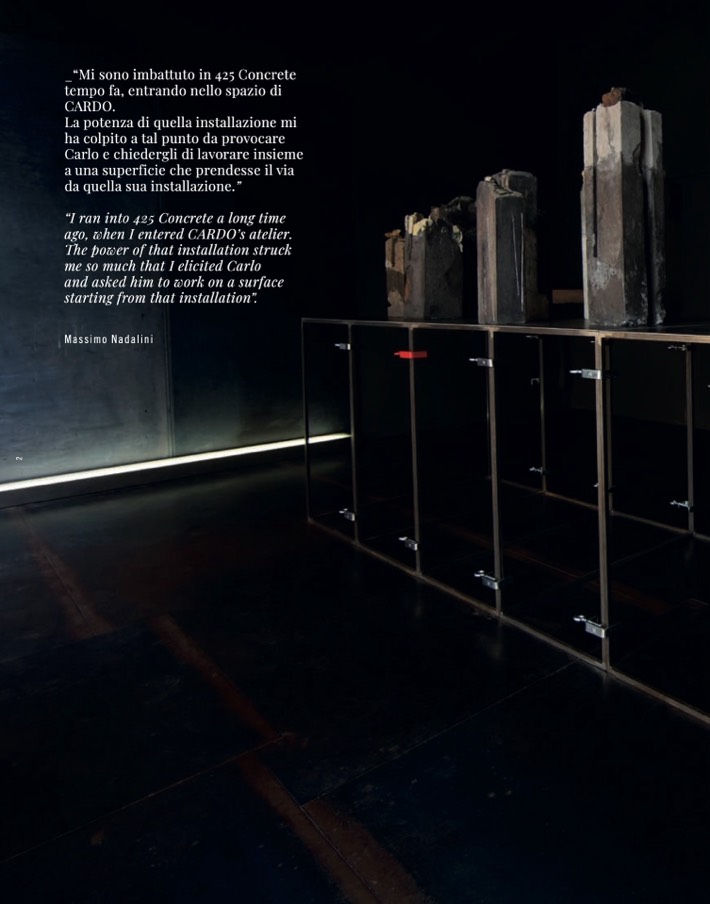 _"Mi sono imbattuto in 425 Concrete tempo fa, entrando nello spazio di CARDO.
La potenza di quella installazione mi ha colpito a tal punto da provocare Carlo e chiedergli di lavorare insieme a una superficie che prendesse il via da quella sua installazione."

"I ran into 425 Concrete a long time ago, when I entered CARDO's atelier. The power of that installation struck me so much that I elicited Carlo and asked him to work on a surface starting from that installation".

Massimo Nadalini

2